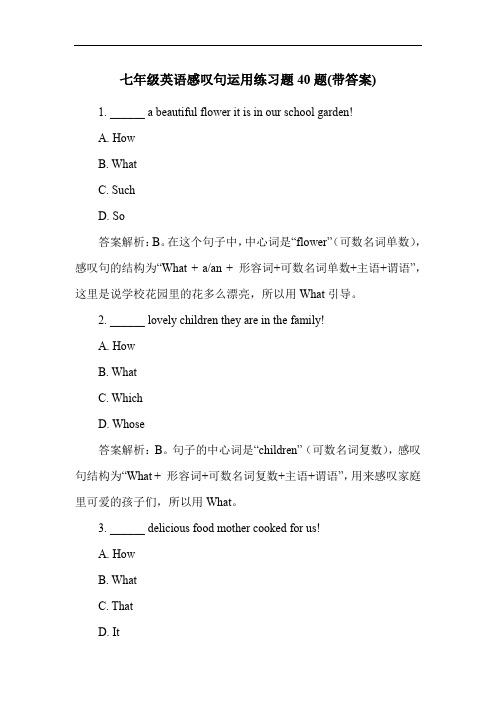 七年级英语感叹句运用练习题 40 题(带答案)

1. ______ a beautiful flower it is in our school garden!

A. How

B. What

C. Such

D. So

答案解析：B。在这个句子中，中心词是“flower”（可数名词单数），感叹句的结构为“What + a/an + 形容词+可数名词单数+主语+谓语”，这里是说学校花园里的花多么漂亮，所以用 What 引导。

2. ______ lovely children they are in the family!

A. How

B. What

C. Which

D. Whose

答案解析：B。句子的中心词是“children”（可数名词复数），感叹句结构为“What + 形容词+可数名词复数+主语+谓语”，用来感叹家庭里可爱的孩子们，所以用 What。

3. ______ delicious food mother cooked for us!

A. How

B. What

C. That

D. It